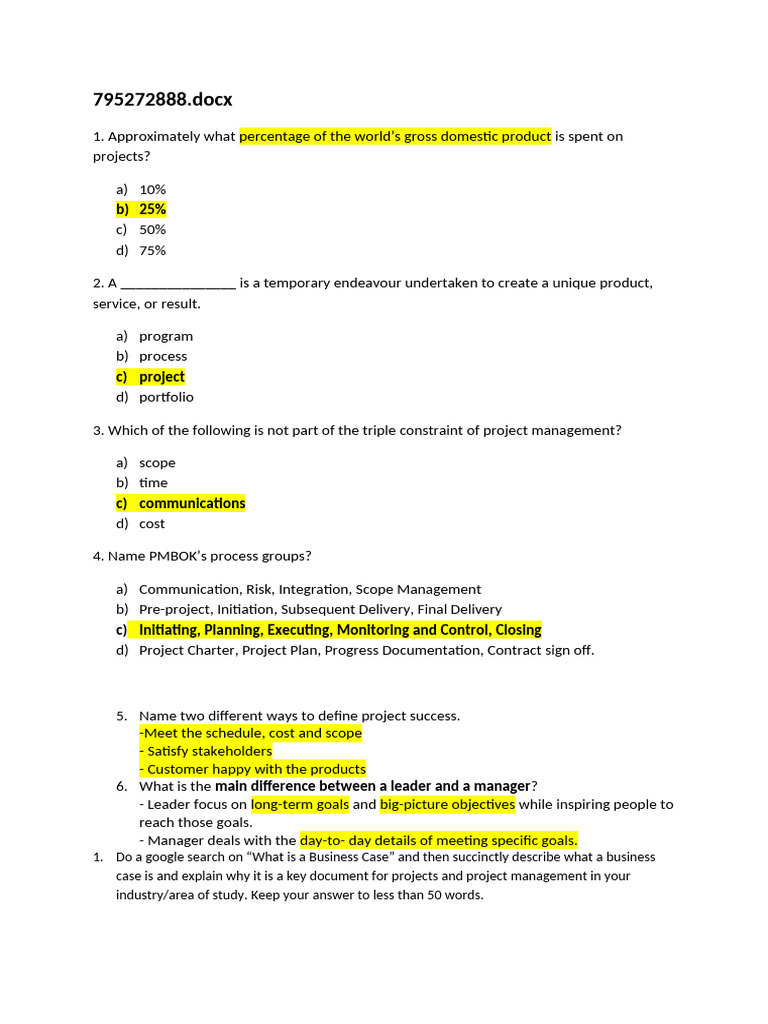 795272888.docx

1. Approximately what percentage of the world's gross domestic product is spent on projects?

a) 10%
b) 25%
c) 50%
d) 75%

2. A ________________ is a temporary endeavour undertaken to create a unique product, service, or result.

a) program
b) process
c) project
d) portfolio

3. Which of the following is not part of the triple constraint of project management?

a) scope
b) time
c) communications
d) cost

4. Name PMBOK's process groups?

a) Communication, Risk, Integration, Scope Management
b) Pre-project, Initiation, Subsequent Delivery, Final Delivery
c) Initiating, Planning, Executing, Monitoring and Control, Closing
d) Project Charter, Project Plan, Progress Documentation, Contract sign off.

5. Name two different ways to define project success.
-Meet the schedule, cost and scope
- Satisfy stakeholders
- Customer happy with the products
6. What is the main difference between a leader and a manager?
- Leader focus on long-term goals and big-picture objectives while inspiring people to reach those goals.
- Manager deals with the day-to- day details of meeting specific goals.
1. Do a google search on "What is a Business Case" and then succinctly describe what a business case is and explain why it is a key document for projects and project management in your industry/area of study. Keep your answer to less than 50 words.